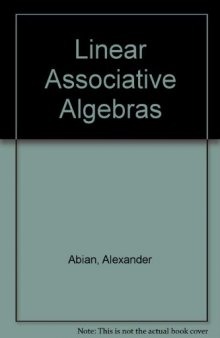 Linear Associative Algebras

Abian, Alexander

Note: This is not the actual book cover